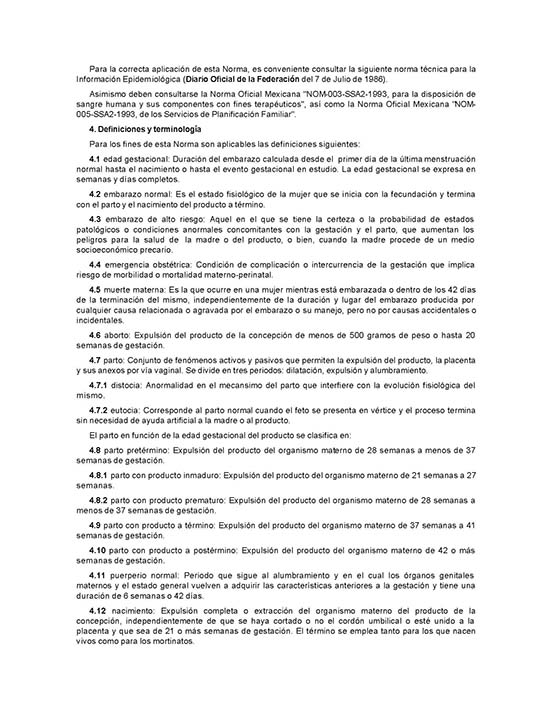 Para la correcta aplicación de esta Norma, es conveniente consultar la siguiente norma técnica para la Información Epidemiológica (Diario Oficial de la Federación del 7 de Julio de 1986).

Asimismo deben consultarse la Norma Oficial Mexicana "NOM-003-SSA2-1993, para la disposición de sangre humana y sus componentes con fines terapéuticos", así como la Norma Oficial Mexicana "NOM-005-SSA2-1993, de los Servicios de Planificación Familiar".

4. Definiciones y terminología

Para los fines de esta Norma son aplicables las definiciones siguientes:

4.1 edad gestacional: Duración del embarazo calculada desde el primer día de la última menstruación normal hasta el nacimiento o hasta el evento gestacional en estudio. La edad gestacional se expresa en semanas y días completos.

4.2 embarazo normal: Es el estado fisiológico de la mujer que se inicia con la fecundación y termina con el parto y el nacimiento del producto a término.

4.3 embarazo de alto riesgo: Aquel en el que se tiene la certeza o la probabilidad de estados patológicos o condiciones anormales concomitantes con la gestación y el parto, que aumentan los peligros para la salud de la madre o del producto, o bien, cuando la madre procede de un medio socioeconómico precario.

4.4 emergencia obstétrica: Condición de complicación o intercurrencia de la gestación que implica riesgo de morbilidad o mortalidad materno-perinatal.

4.5 muerte materna: Es la que ocurre en una mujer mientras está embarazada o dentro de los 42 días de la terminación del mismo, independientemente de la duración y lugar del embarazo producida por cualquier causa relacionada o agravada por el embarazo o su manejo, pero no por causas accidentales o incidentales.

4.6 aborto: Expulsión del producto de la concepción de menos de 500 gramos de peso o hasta 20 semanas de gestación.

4.7 parto: Conjunto de fenómenos activos y pasivos que permiten la expulsión del producto, la placenta y sus anexos por vía vaginal. Se divide en tres periodos: dilatación, expulsión y alumbramiento.

4.7.1 distocia: Anormalidad en el mecansimo del parto que interfiere con la evolución fisiológica del mismo.

4.7.2 eutocia: Corresponde al parto normal cuando el feto se presenta en vértice y el proceso termina sin necesidad de ayuda artificial a la madre o al producto.

El parto en función de la edad gestacional del producto se clasifica en:

4.8 parto pretérmino: Expulsión del producto del organismo materno de 28 semanas a menos de 37 semanas de gestación.

4.8.1 parto con producto inmaduro: Expulsión del producto del organismo materno de 21 semanas a 27 semanas.

4.8.2 parto con producto prematuro: Expulsión del producto del organismo materno de 28 semanas a menos de 37 semanas de gestación.

4.9 parto con producto a término: Expulsión del producto del organismo materno de 37 semanas a 41 semanas de gestación.

4.10 parto con producto a postérmino: Expulsión del producto del organismo materno de 42 o más semanas de gestación.

4.11 puerperio normal: Periodo que sigue al alumbramiento y en el cual los órganos genitales maternos y el estado general vuelven a adquirir las características anteriores a la gestación y tiene una duración de 6 semanas o 42 días.

4.12 nacimiento: Expulsión completa o extracción del organismo materno del producto de la concepción, independientemente de que se haya cortado o no el cordón umbilical o esté unido a la placenta y que sea de 21 o más semanas de gestación. El término se emplea tanto para los que nacen vivos como para los mortinatos.